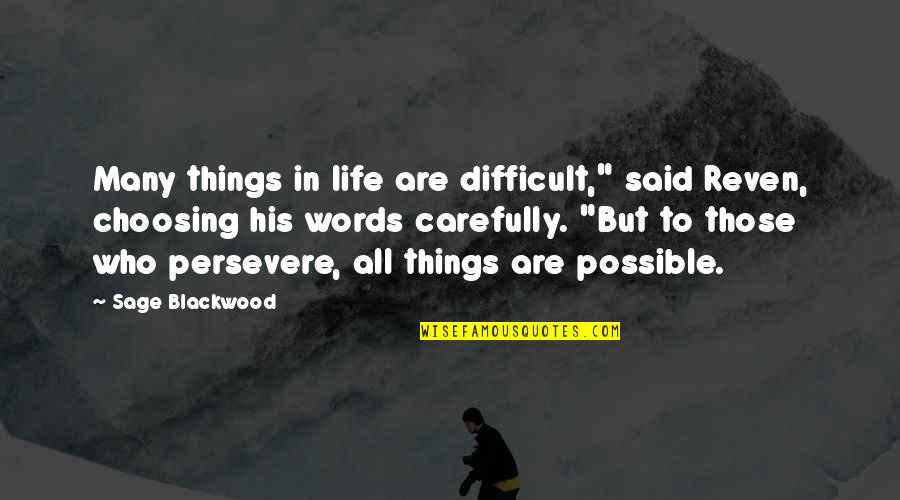 Many things in life are difficult," said Reven, choosing his words carefully. "But to those who persevere, all things are possible.

~ Sage Blackwood

WISEFAMOUSQUOTES.COM